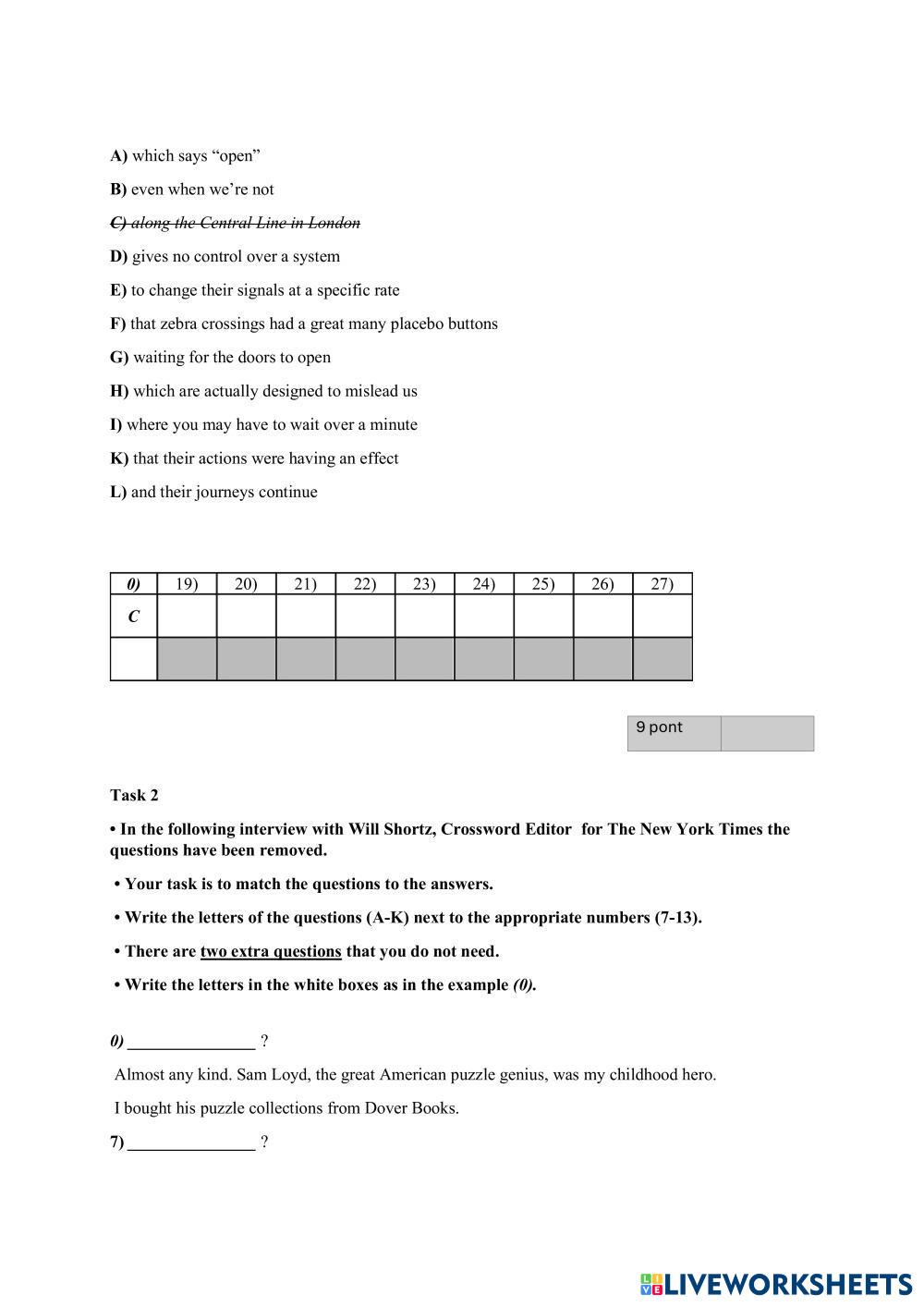 A) which says “open”

B) even when we’re not

C) along the Central Line in London

D) gives no control over a system

E) to change their signals at a specific rate

F) that zebra crossings had a great many placebo buttons

G) waiting for the doors to open

H) which are actually designed to mislead us

I) where you may have to wait over a minute

K) that their actions were having an effect

L) and their journeys continue

| 0) | 19) | 20) | 21) | 22) | 23) | 24) | 25) | 26) | 27) |
|---|---|---|---|---|---|---|---|---|---|
| C | | | | | | | | | |
| | | | | | | | | | |

| 9 pont | |
|---|---|

Task 2

• In the following interview with Will Shortz, Crossword Editor for The New York Times the questions have been removed.

• Your task is to match the questions to the answers.

• Write the letters of the questions (A-K) next to the appropriate numbers (7-13).

• There are two extra questions that you do not need.

• Write the letters in the white boxes as in the example (0).

0) _______________ ?

Almost any kind. Sam Loyd, the great American puzzle genius, was my childhood hero.

I bought his puzzle collections from Dover Books.

7) _______________ ?

LIVEWORKSHEETS